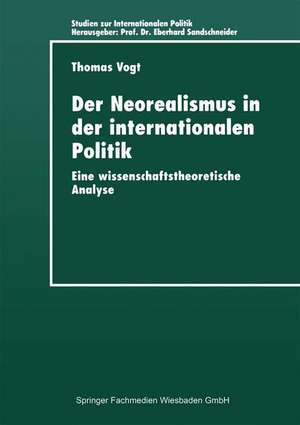 Studien zur Internationalen Politik
Herausgeber: Prof. Dr. Eberhard Sandschneider

Thomas Vogt

Der Neorealismus in der internationalen Politik

Eine wissenschaftstheoretische Analyse

Springer Fachmedien Wiesbaden GmbH